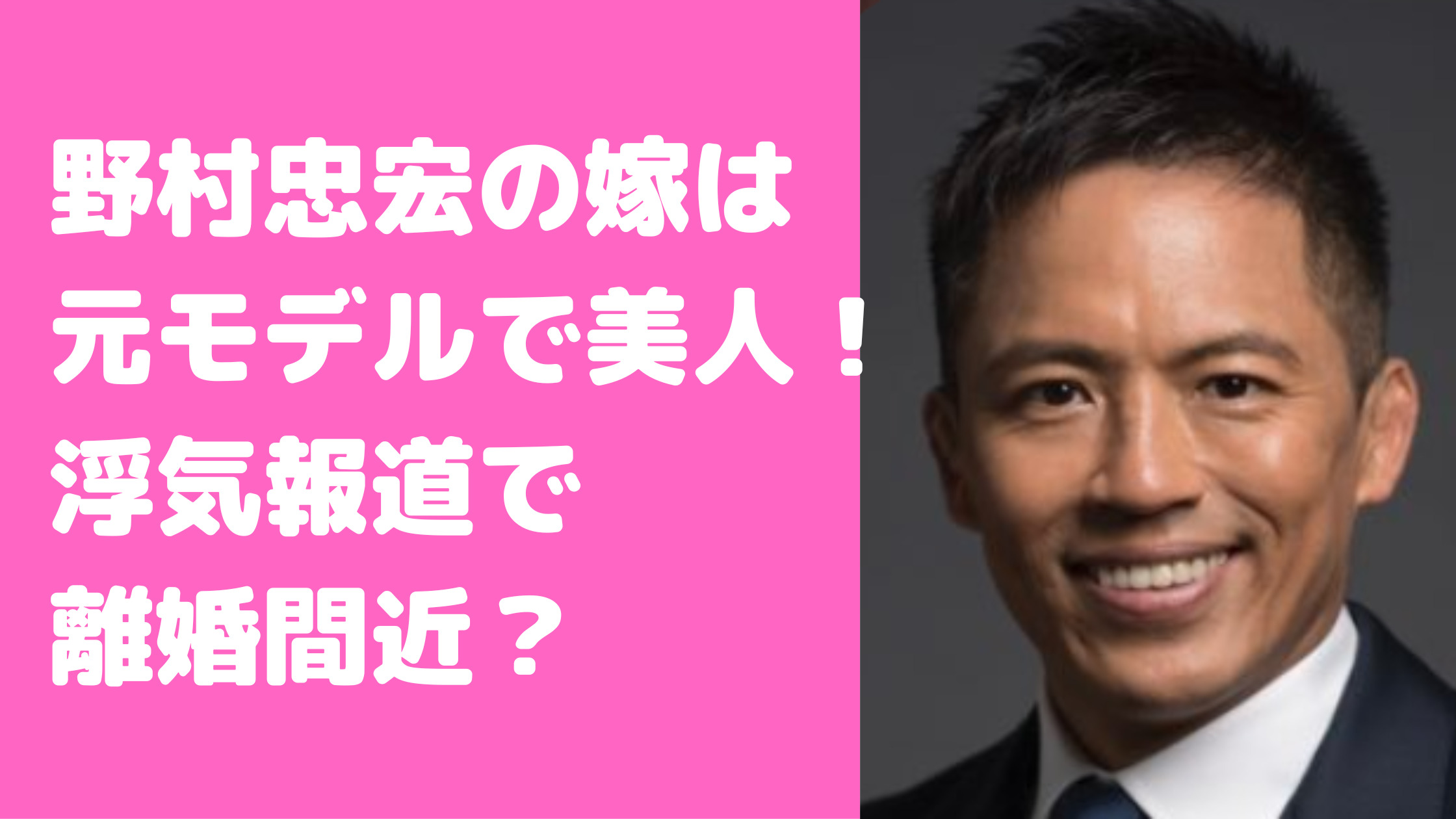 野村忠宏の嫁は
元モデルで美人！
浮気報道で
離婚間近？